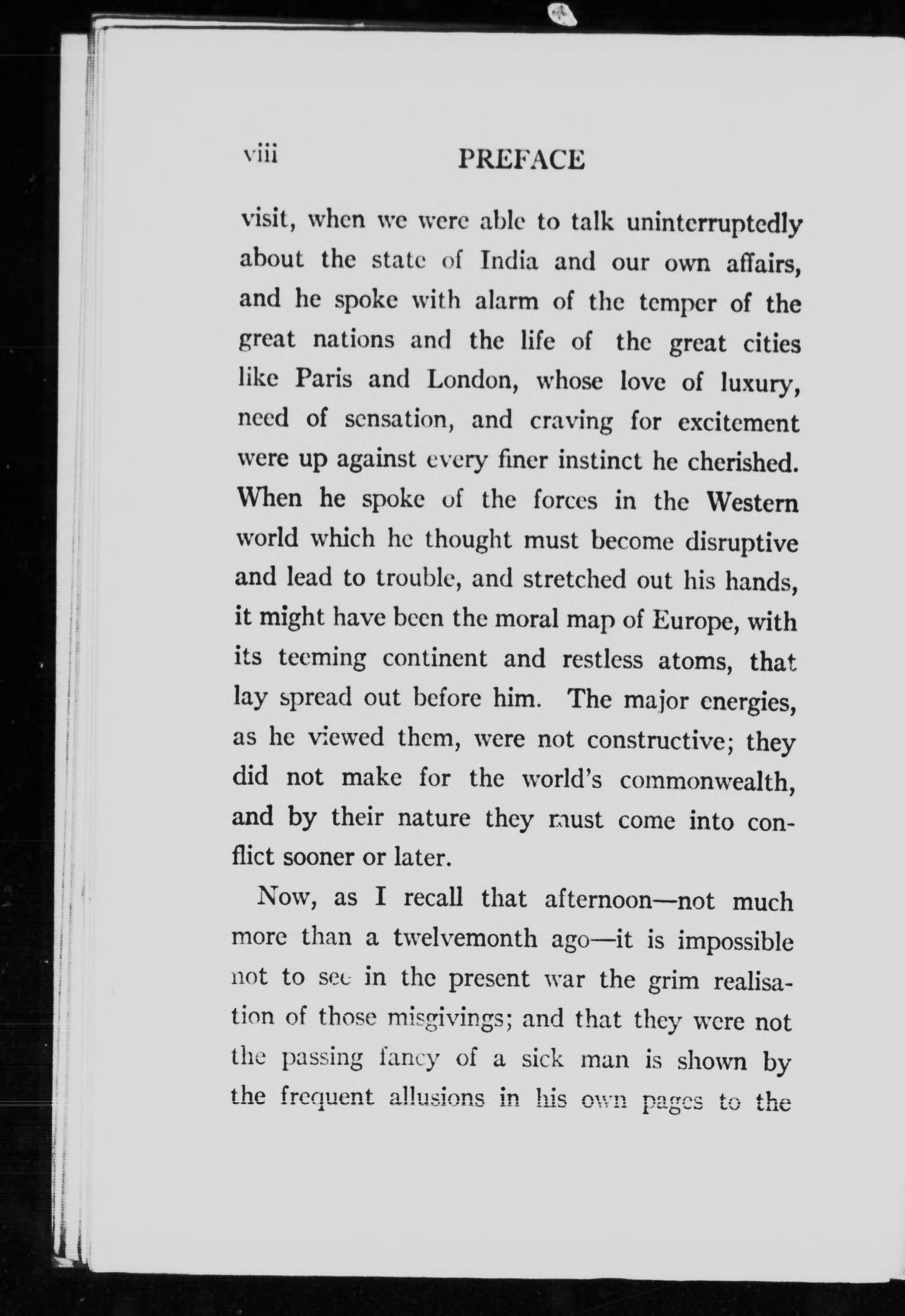 viii PREFACE

visit, when we were able to talk uninterruptedly about the state of India and our own affairs, and he spoke with alarm of the temper of the great nations and the life of the great cities like Paris and London, whose love of luxury, need of sensation, and craving for excitement were up against every finer instinct he cherished. When he spoke of the forces in the Western world which he thought must become disruptive and lead to trouble, and stretched out his hands, it might have been the moral map of Europe, with its teeming continent and restless atoms, that lay spread out before him. The major energies, as he viewed them, were not constructive; they did not make for the world's commonwealth, and by their nature they must come into conflict sooner or later.

Now, as I recall that afternoon—not much more than a twelvemonth ago—it is impossible not to see in the present war the grim realisation of those misgivings; and that they were not the passing fancy of a sick man is shown by the frequent allusions in his own pages to the